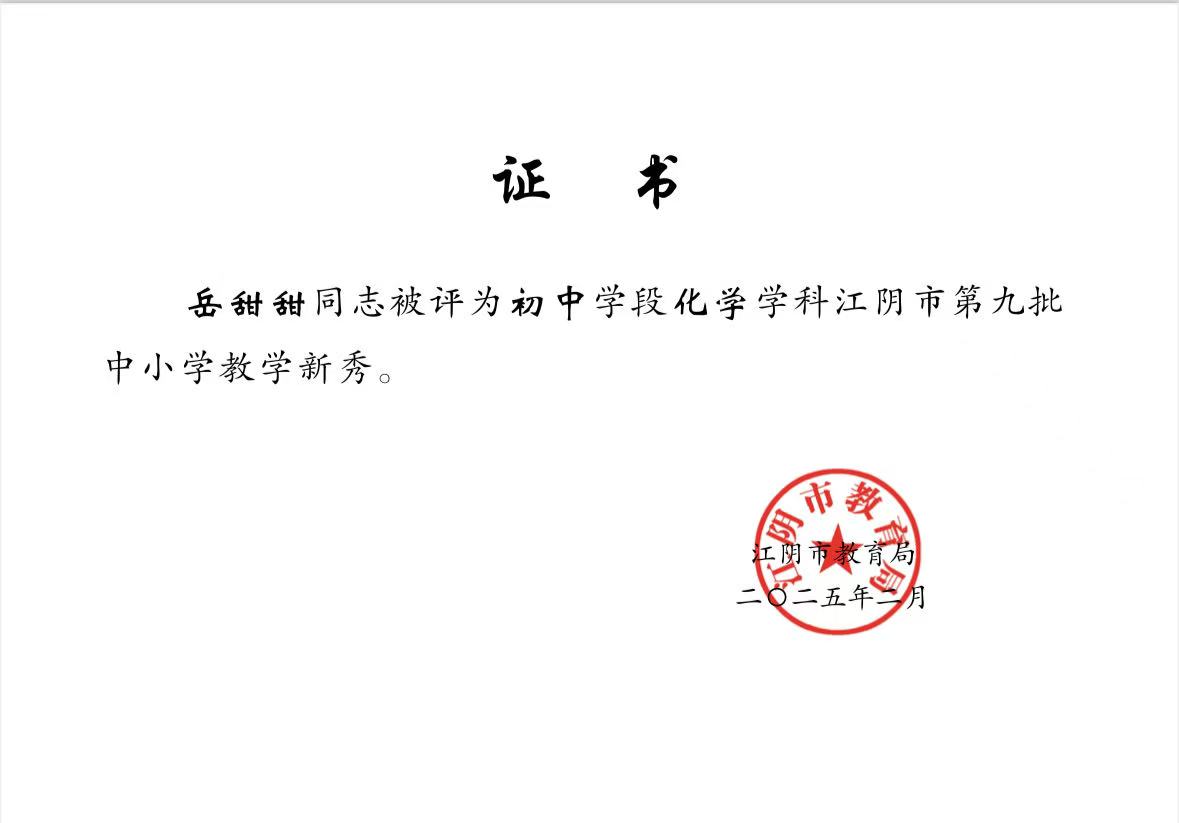 证 书

岳甜甜同志被评为初中学段化学学科江阴市第九批中小学教学新秀。

江阴市教育局
二〇二五年二月

江阴市教育局